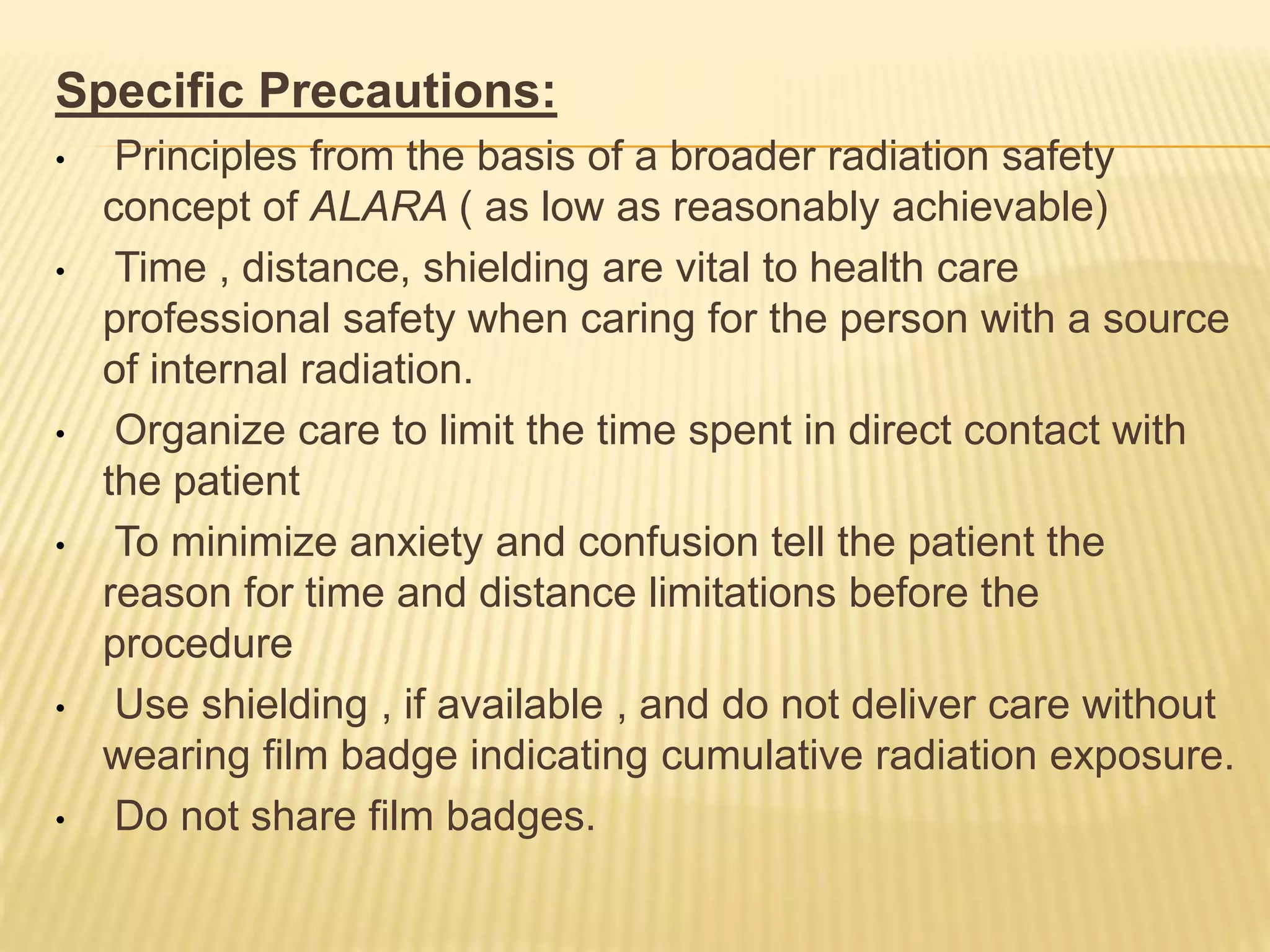 Specific Precautions:

• Principles from the basis of a broader radiation safety concept of ALARA ( as low as reasonably achievable)

• Time , distance, shielding are vital to health care professional safety when caring for the person with a source of internal radiation.

• Organize care to limit the time spent in direct contact with the patient

• To minimize anxiety and confusion tell the patient the reason for time and distance limitations before the procedure

• Use shielding , if available , and do not deliver care without wearing film badge indicating cumulative radiation exposure.

• Do not share film badges.